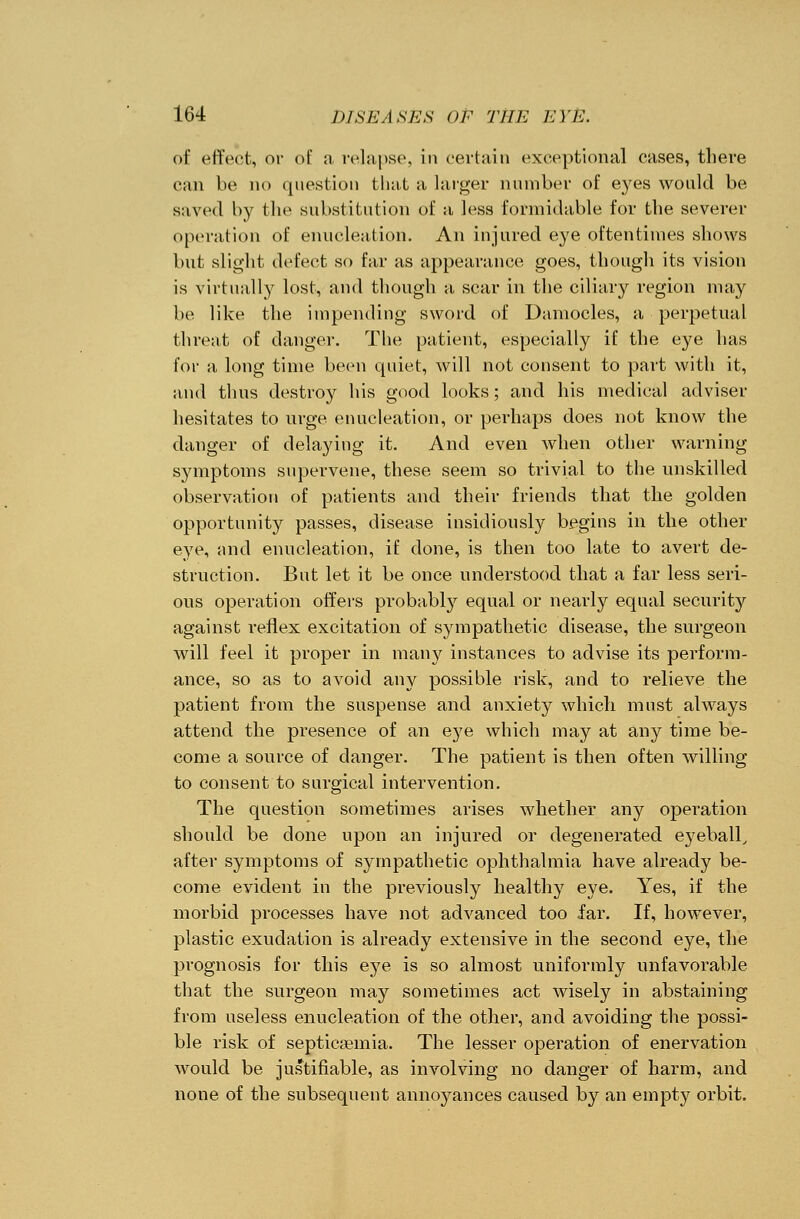 164 DISEASES OF THE EYE.

of effect, or of a relapse, in certain exceptional cases, there can be no question that a larger number of eyes would be saved by the substitution of a less formidable for the severer operation of enucleation. An injured eye oftentimes shows but slight defect so far as appearance goes, though its vision is virtually lost, and though a scar in the ciliary region may be like the impending sword of Damocles, a perpetual threat of danger. The patient, especially if the eye has for a long time been quiet, will not consent to part with it, and thus destroy his good looks; and his medical adviser hesitates to urge enucleation, or perhaps does not know the danger of delaying it. And even when other warning symptoms supervene, these seem so trivial to the unskilled observation of patients and their friends that the golden opportunity passes, disease insidiously begins in the other eye, and enucleation, if done, is then too late to avert destruction. But let it be once understood that a far less serious operation offers probably equal or nearly equal security against reflex excitation of sympathetic disease, the surgeon will feel it proper in many instances to advise its performance, so as to avoid any possible risk, and to relieve the patient from the suspense and anxiety which must always attend the presence of an eye which may at any time become a source of danger. The patient is then often willing to consent to surgical intervention.

The question sometimes arises whether any operation should be done upon an injured or degenerated eyeball, after symptoms of sympathetic ophthalmia have already become evident in the previously healthy eye. Yes, if the morbid processes have not advanced too far. If, however, plastic exudation is already extensive in the second eye, the prognosis for this eye is so almost uniformly unfavorable that the surgeon may sometimes act wisely in abstaining from useless enucleation of the other, and avoiding the possible risk of septicæmia. The lesser operation of enervation would be justifiable, as involving no danger of harm, and none of the subsequent annoyances caused by an empty orbit.